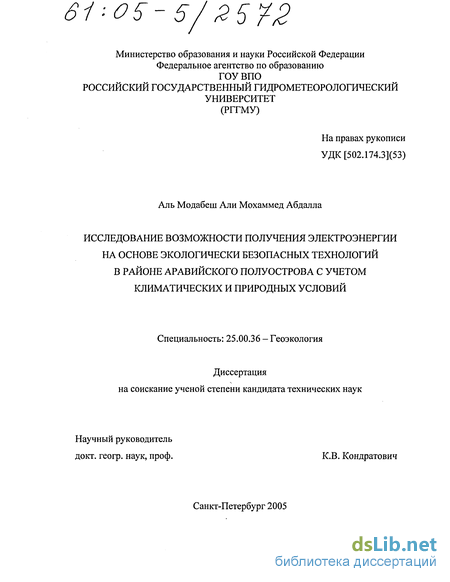 61:05-5/2572

Министерство образования и науки Российской Федерации
Федеральное агентство по образованию
ГОУ ВПО
РОССИЙСКИЙ ГОСУДАРСТВЕННЫЙ ГИДРОМЕТЕОРОЛОГИЧЕСКИЙ УНИВЕРСИТЕТ
(РГГМУ)

На правах рукописи
УДК [502.174.3](53)

Аль Модабеш Али Мохаммед Абдалла

ИССЛЕДОВАНИЕ ВОЗМОЖНОСТИ ПОЛУЧЕНИЯ ЭЛЕКТРОЭНЕРГИИ НА ОСНОВЕ ЭКОЛОГИЧЕСКИ БЕЗОПАСНЫХ ТЕХНОЛОГИЙ В РАЙОНЕ АРАВИЙСКОГО ПОЛУОСТРОВА С УЧЕТОМ КЛИМАТИЧЕСКИХ И ПРИРОДНЫХ УСЛОВИЙ

Специальность: 25.00.36 – Геоэкология

Диссертация
на соискание ученой степени кандидата технических наук

Научный руководитель
докт. геогр. наук, проф. К.В. Кондратович

Санкт-Петербург 2005

dsLib.net
библиотека диссертаций